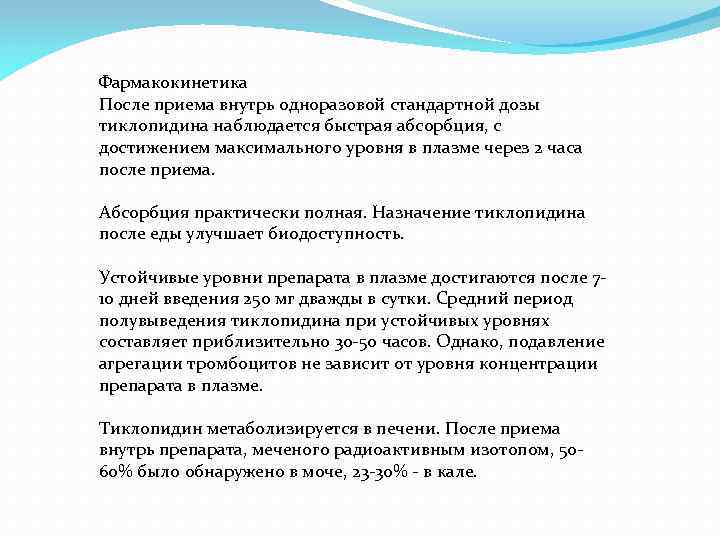 Фармакокинетика
После приема внутрь одноразовой стандартной дозы тиклопидина наблюдается быстрая абсорбция, с достижением максимального уровня в плазме через 2 часа после приема.

Абсорбция практически полная. Назначение тиклопидина после еды улучшает биодоступность.

Устойчивые уровни препарата в плазме достигаются после 7-10 дней введения 250 мг дважды в сутки. Средний период полувыведения тиклопидина при устойчивых уровнях составляет приблизительно 30-50 часов. Однако, подавление агрегации тромбоцитов не зависит от уровня концентрации препарата в плазме.

Тиклопидин метаболизируется в печени. После приема внутрь препарата, меченого радиоактивным изотопом, 50-60% было обнаружено в моче, 23-30% - в кале.